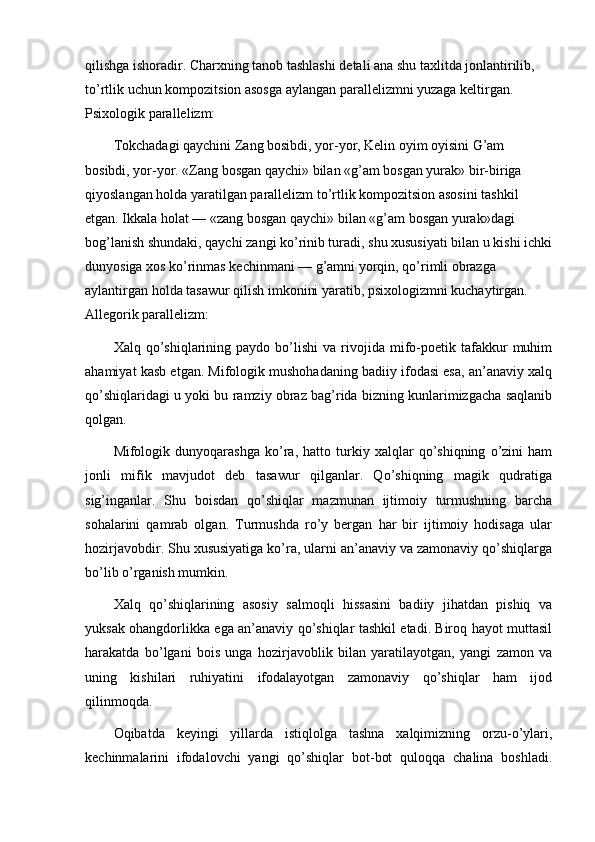 qilishga ishoradir. Charxning tanob tashlashi detali ana shu taxlitda jonlantirilib, to’rtlik uchun kompozitsion asosga aylangan parallelizmni yuzaga keltirgan. Psixologik parallelizm:

Tokchadagi qaychini Zang bosibdi, yor-yor, Kelin oyim oyisini G’am bosibdi, yor-yor. «Zang bosgan qaychi» bilan «g’am bosgan yurak» bir-biriga qiyoslangan holda yaratilgan parallelizm to’rtlik kompozitsion asosini tashkil etgan. Ikkala holat — «zang bosgan qaychi» bilan «g’am bosgan yurak»dagi bog’lanish shundaki, qaychi zangi ko’rinib turadi, shu xususiyati bilan u kishi ichki dunyosiga xos ko’rinmas kechinmani — g’amni yorqin, qo’rimli obrazga aylantirgan holda tasawur qilish imkonini yaratib, psixologizmni kuchaytirgan. Allegorik parallelizm:

Xalq qo’shiqlarining paydo bo’lishi va rivojida mifo-poetik tafakkur muhim ahamiyat kasb etgan. Mifologik mushohadaning badiiy ifodasi esa, an’anaviy xalq qo’shiqlaridagi u yoki bu ramziy obraz bag’rida bizning kunlarimizgacha saqlanib qolgan.

Mifologik dunyoqarashga ko’ra, hatto turkiy xalqlar qo’shiqning o’zini ham jonli mifik mavjudot deb tasawur qilganlar. Qo’shiqning magik qudratiga sig’inganlar. Shu boisdan qo’shiqlar mazmunan ijtimoiy turmushning barcha sohalarini qamrab olgan. Turmushda ro’y bergan har bir ijtimoiy hodisaga ular hozirjavobdir. Shu xususiyatiga ko’ra, ularni an’anaviy va zamonaviy qo’shiqlarga bo’lib o’rganish mumkin.

Xalq qo’shiqlarining asosiy salmoqli hissasini badiiy jihatdan pishiq va yuksak ohangdorlikka ega an’anaviy qo’shiqlar tashkil etadi. Biroq hayot muttasil harakatda bo’lgani bois unga hozirjavoblik bilan yaratilayotgan, yangi zamon va uning kishilari ruhiyatini ifodalayotgan zamonaviy qo’shiqlar ham ijod qilinmoqda.

Oqibatda keyingi yillarda istiqlolga tashna xalqimizning orzu-o’ylari, kechinmalarini ifodalovchi yangi qo’shiqlar bot-bot quloqqa chalina boshladi.